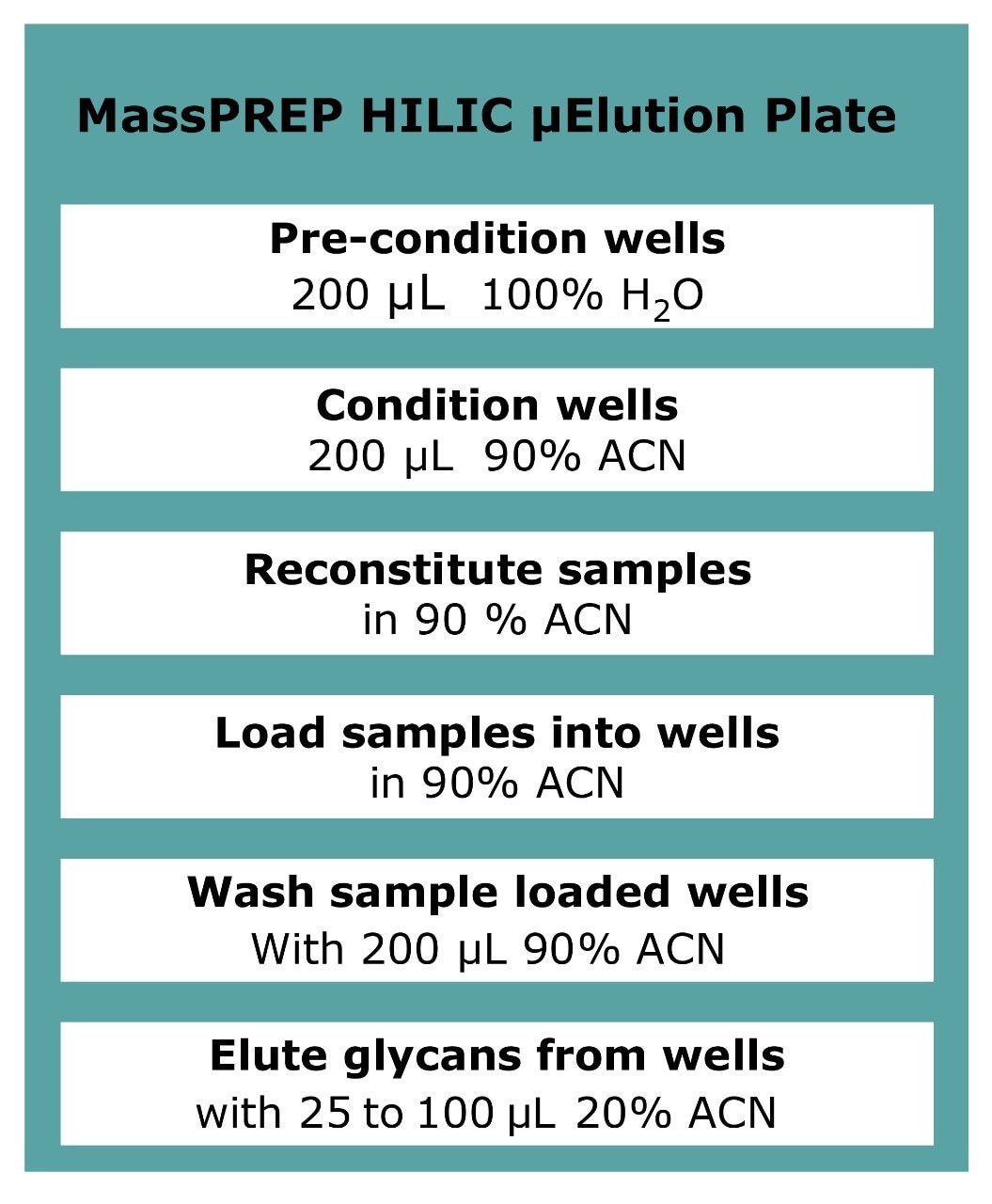 MassPREP HILIC µElution Plate

Pre-condition wells
200 µL 100% $H_2O$

Condition wells
200 µL 90% ACN

Reconstitute samples
in 90 % ACN

Load samples into wells
in 90% ACN

Wash sample loaded wells
With 200 µL 90% ACN

Elute glycans from wells
with 25 to 100 µL 20% ACN